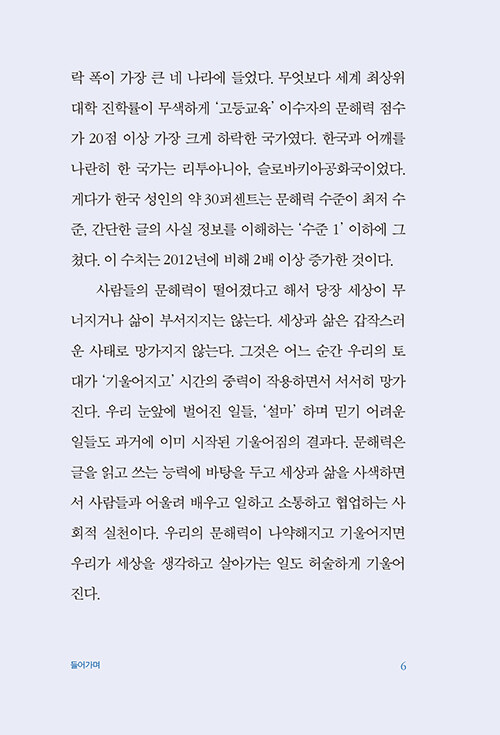 락 폭이 가장 큰 네 나라에 들었다. 무엇보다 세계 최상위 대학 진학률이 무색하게 '고등교육' 이수자의 문해력 점수가 20점 이상 가장 크게 하락한 국가였다. 한국과 어깨를 나란히 한 국가는 리투아니아, 슬로바키아공화국이었다. 게다가 한국 성인의 약 30퍼센트는 문해력 수준이 최저 수준, 간단한 글의 사실 정보를 이해하는 '수준 1' 이하에 그쳤다. 이 수치는 2012년에 비해 2배 이상 증가한 것이다.

사람들의 문해력이 떨어졌다고 해서 당장 세상이 무너지거나 삶이 부서지지는 않는다. 세상과 삶은 갑작스러운 사태로 망가지지 않는다. 그것은 어느 순간 우리의 토대가 '기울어지고' 시간의 중력이 작용하면서 서서히 망가진다. 우리 눈앞에 벌어진 일들, '설마' 하며 믿기 어려운 일들도 과거에 이미 시작된 기울어짐의 결과다. 문해력은 글을 읽고 쓰는 능력에 바탕을 두고 세상과 삶을 사색하면서 사람들과 어울려 배우고 일하고 소통하고 협업하는 사회적 실천이다. 우리의 문해력이 나약해지고 기울어지면 우리가 세상을 생각하고 살아가는 일도 허술하게 기울어진다.

들어가며 6